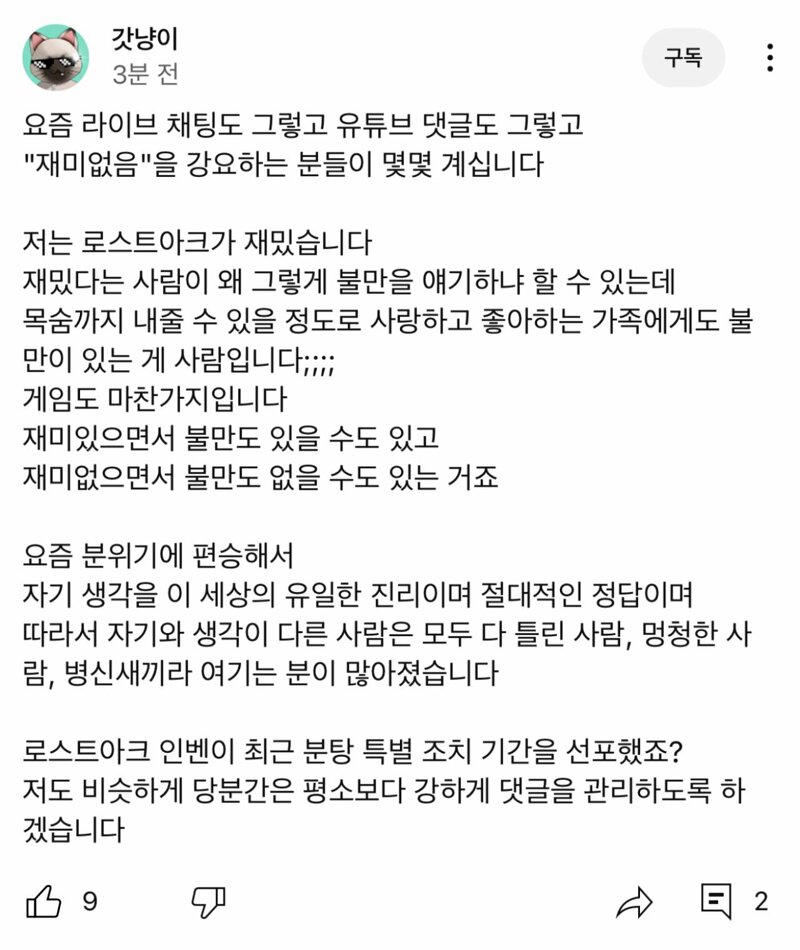 갓냥이
3분 전

구독

요즘 라이브 채팅도 그렇고 유튜브 댓글도 그렇고
"재미없음"을 강요하는 분들이 몇몇 계십니다

저는 로스트아크가 재밌습니다
재밌다는 사람이 왜 그렇게 불만을 얘기하냐 할 수 있는데
목숨까지 내줄 수 있을 정도로 사랑하고 좋아하는 가족에게도 불만이 있는 게 사람입니다;;;;
게임도 마찬가지입니다
재미있으면서 불만도 있을 수도 있고
재미없으면서 불만도 없을 수도 있는 거죠

요즘 분위기에 편승해서
자기 생각을 이 세상의 유일한 진리이며 절대적인 정답이며
따라서 자기와 생각이 다른 사람은 모두 다 틀린 사람, 멍청한 사람, 병신새끼라 여기는 분이 많아졌습니다

로스트아크 인벤이 최근 분탕 특별 조치 기간을 선포했죠?
저도 비슷하게 당분간은 평소보다 강하게 댓글을 관리하도록 하겠습니다

9

2